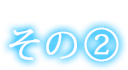 その②